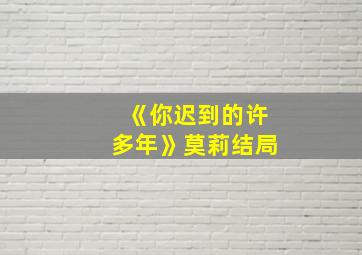 《你迟到的许多年》莫莉结局